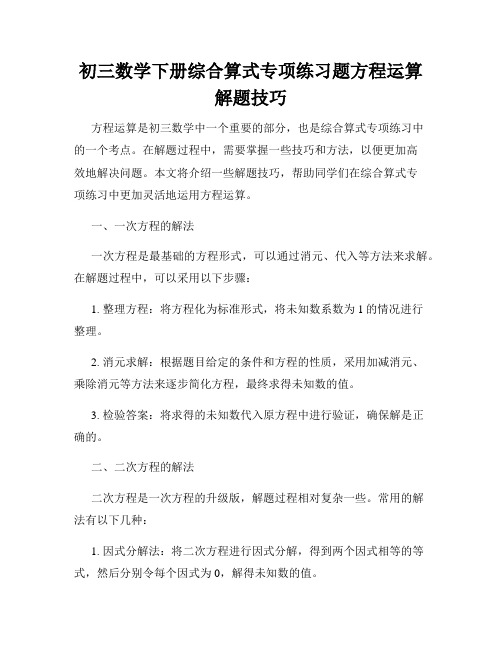 初三数学下册综合算式专项练习题方程运算解题技巧

方程运算是初三数学中一个重要的部分，也是综合算式专项练习中的一个考点。在解题过程中，需要掌握一些技巧和方法，以便更加高效地解决问题。本文将介绍一些解题技巧，帮助同学们在综合算式专项练习中更加灵活地运用方程运算。

一、一次方程的解法

一次方程是最基础的方程形式，可以通过消元、代入等方法来求解。在解题过程中，可以采用以下步骤：

1. 整理方程：将方程化为标准形式，将未知数系数为 1 的情况进行整理。

2. 消元求解：根据题目给定的条件和方程的性质，采用加减消元、乘除消元等方法来逐步简化方程，最终求得未知数的值。

3. 检验答案：将求得的未知数代入原方程中进行验证，确保解是正确的。

二、二次方程的解法

二次方程是一次方程的升级版，解题过程相对复杂一些。常用的解法有以下几种：

1. 因式分解法：将二次方程进行因式分解，得到两个因式相等的等式，然后分别令每个因式为 0，解得未知数的值。